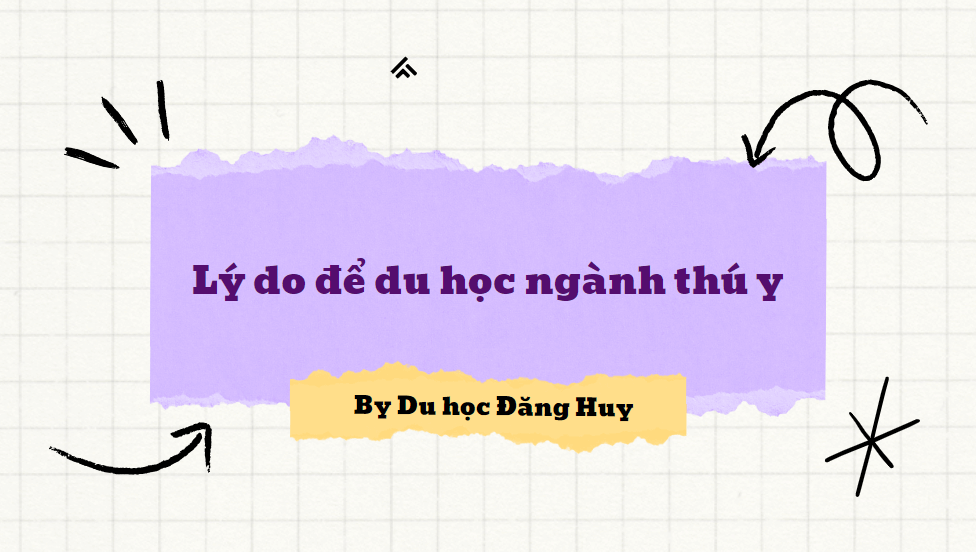 Lý do để du học ngành thú y

By Du học Đăng Huy